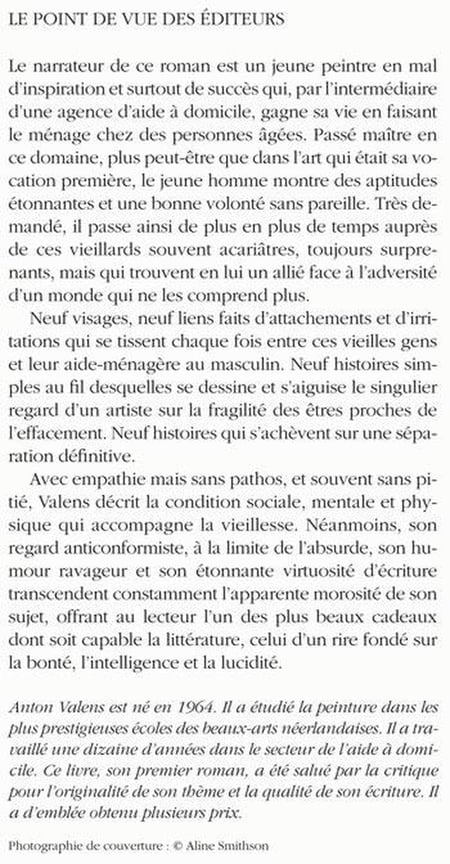 LE POINT DE VUE DES ÉDITEURS

Le narrateur de ce roman est un jeune peintre en mal d'inspiration et surtout de succès qui, par l'intermédiaire d'une agence d'aide à domicile, gagne sa vie en faisant le ménage chez des personnes âgées. Passé maître en ce domaine, plus peut-être que dans l'art qui était sa vocation première, le jeune homme montre des aptitudes étonnantes et une bonne volonté sans pareille. Très demandé, il passe ainsi de plus en plus de temps auprès de ces vieillards souvent acariâtres, toujours surprenants, mais qui trouvent en lui un allié face à l'adversité d'un monde qui ne les comprend plus.

Neuf visages, neuf liens faits d'attachements et d'irritations qui se tissent chaque fois entre ces vieilles gens et leur aide-ménagère au masculin. Neuf histoires simples au fil desquelles se dessine et s'aiguise le singulier regard d'un artiste sur la fragilité des êtres proches de l'effacement. Neuf histoires qui s'achèvent sur une séparation définitive.

Avec empathie mais sans pathos, et souvent sans pitié, Valens décrit la condition sociale, mentale et physique qui accompagne la vieillesse. Néanmoins, son regard anticonformiste, à la limite de l'absurde, son humour ravageur et son étonnante virtuosité d'écriture transcendent constamment l'apparente morosité de son sujet, offrant au lecteur l'un des plus beaux cadeaux dont soit capable la littérature, celui d'un rire fondé sur la bonté, l'intelligence et la lucidité.

Anton Valens est né en 1964. Il a étudié la peinture dans les plus prestigieuses écoles des beaux-arts néerlandaises. Il a travaillé une dizaine d'années dans le secteur de l'aide à domicile. Ce livre, son premier roman, a été salué par la critique pour l'originalité de son thème et la qualité de son écriture. Il a d'emblée obtenu plusieurs prix.

Photographie de couverture : © Aline Smithson